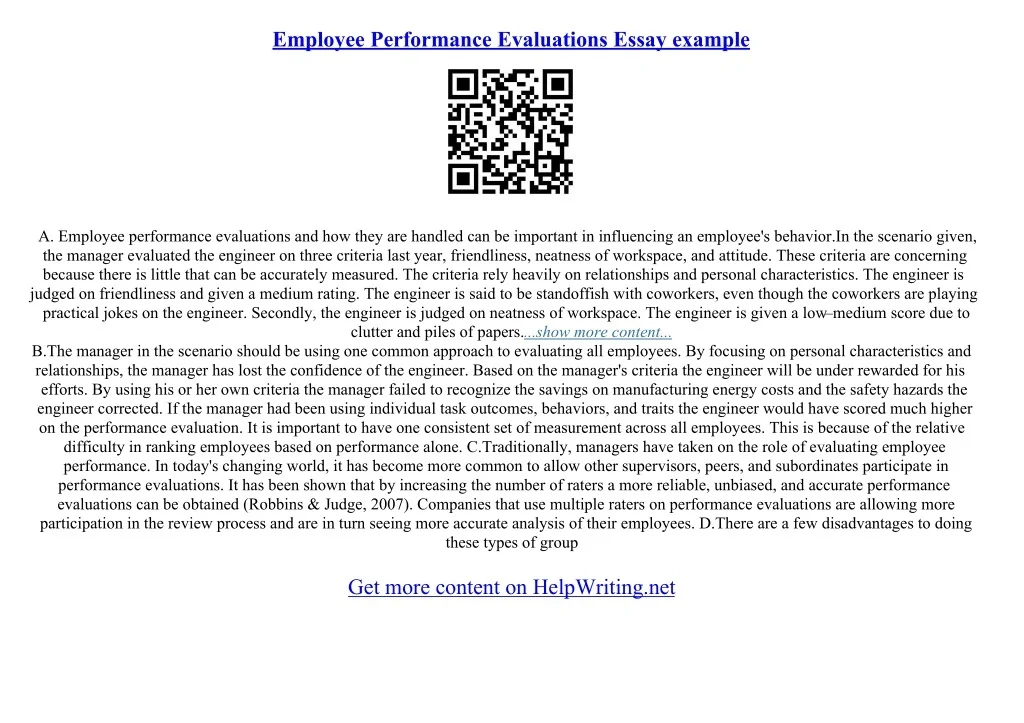 Employee Performance Evaluations Essay example

A. Employee performance evaluations and how they are handled can be important in influencing an employee's behavior.In the scenario given, the manager evaluated the engineer on three criteria last year, friendliness, neatness of workspace, and attitude. These criteria are concerning because there is little that can be accurately measured. The criteria rely heavily on relationships and personal characteristics. The engineer is judged on friendliness and given a medium rating. The engineer is said to be standoffish with coworkers, even though the coworkers are playing practical jokes on the engineer. Secondly, the engineer is judged on neatness of workspace. The engineer is given a low–medium score due to clutter and piles of papers....show more content...
B.The manager in the scenario should be using one common approach to evaluating all employees. By focusing on personal characteristics and relationships, the manager has lost the confidence of the engineer. Based on the manager's criteria the engineer will be under rewarded for his efforts. By using his or her own criteria the manager failed to recognize the savings on manufacturing energy costs and the safety hazards the engineer corrected. If the manager had been using individual task outcomes, behaviors, and traits the engineer would have scored much higher on the performance evaluation. It is important to have one consistent set of measurement across all employees. This is because of the relative difficulty in ranking employees based on performance alone. C.Traditionally, managers have taken on the role of evaluating employee performance. In today's changing world, it has become more common to allow other supervisors, peers, and subordinates participate in performance evaluations. It has been shown that by increasing the number of raters a more reliable, unbiased, and accurate performance evaluations can be obtained (Robbins & Judge, 2007). Companies that use multiple raters on performance evaluations are allowing more participation in the review process and are in turn seeing more accurate analysis of their employees. D.There are a few disadvantages to doing these types of group

Get more content on HelpWriting.net